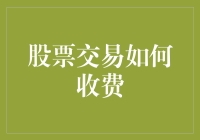 股票交易如何收费